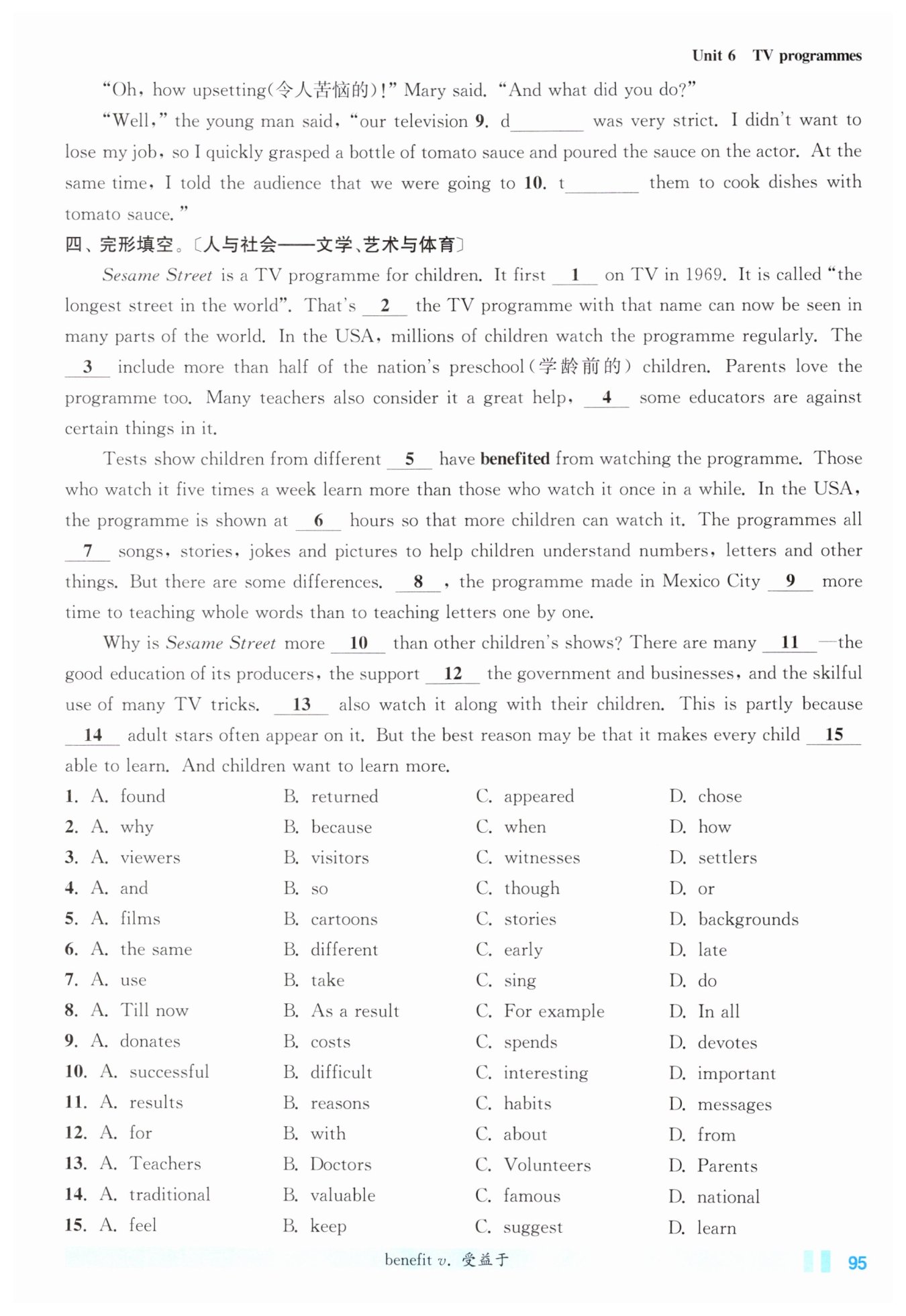 Unit 6 TV programmes

"Oh, how upsetting(令人苦恼的)!" Mary said. "And what did you do?"

"Well," the young man said, "our television 9. d________ was very strict. I didn't want to lose my job, so I quickly grasped a bottle of tomato sauce and poured the sauce on the actor. At the same time, I told the audience that we were going to 10. t________ them to cook dishes with tomato sauce."

四、完形填空。〔人与社会——文学、艺术与体育〕

Sesame Street is a TV programme for children. It first __1__ on TV in 1969. It is called "the longest street in the world". That's __2__ the TV programme with that name can now be seen in many parts of the world. In the USA, millions of children watch the programme regularly. The __3__ include more than half of the nation's preschool(学龄前的) children. Parents love the programme too. Many teachers also consider it a great help, __4__ some educators are against certain things in it.

Tests show children from different __5__ have benefited from watching the programme. Those who watch it five times a week learn more than those who watch it once in a while. In the USA, the programme is shown at __6__ hours so that more children can watch it. The programmes all __7__ songs, stories, jokes and pictures to help children understand numbers, letters and other things. But there are some differences. __8__, the programme made in Mexico City __9__ more time to teaching whole words than to teaching letters one by one.

Why is Sesame Street more __10__ than other children's shows? There are many __11__—the good education of its producers, the support __12__ the government and businesses, and the skilful use of many TV tricks. __13__ also watch it along with their children. This is partly because __14__ adult stars often appear on it. But the best reason may be that it makes every child __15__ able to learn. And children want to learn more.

1. A. found B. returned C. appeared D. chose
2. A. why B. because C. when D. how
3. A. viewers B. visitors C. witnesses D. settlers
4. A. and B. so C. though D. or
5. A. films B. cartoons C. stories D. backgrounds
6. A. the same B. different C. early D. late
7. A. use B. take C. sing D. do
8. A. Till now B. As a result C. For example D. In all
9. A. donates B. costs C. spends D. devotes
10. A. successful B. difficult C. interesting D. important
11. A. results B. reasons C. habits D. messages
12. A. for B. with C. about D. from
13. A. Teachers B. Doctors C. Volunteers D. Parents
14. A. traditional B. valuable C. famous D. national
15. A. feel B. keep C. suggest D. learn

benefit v. 受益于

95